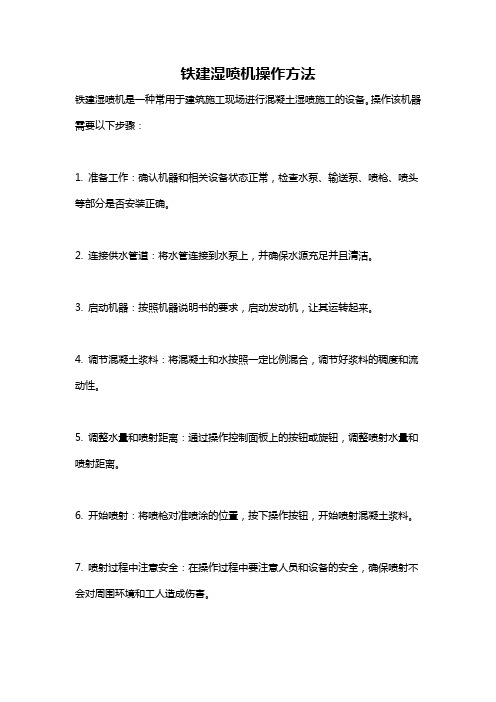 铁建湿喷机操作方法

铁建湿喷机是一种常用于建筑施工现场进行混凝土湿喷施工的设备。操作该机器需要以下步骤：

1. 准备工作：确认机器和相关设备状态正常，检查水泵、输送泵、喷枪、喷头等部分是否安装正确。

2. 连接供水管道：将水管连接到水泵上，并确保水源充足并且清洁。

3. 启动机器：按照机器说明书的要求，启动发动机，让其运转起来。

4. 调节混凝土浆料：将混凝土和水按照一定比例混合，调节好浆料的稠度和流动性。

5. 调整水量和喷射距离：通过操作控制面板上的按钮或旋钮，调整喷射水量和喷射距离。

6. 开始喷射：将喷枪对准喷涂的位置，按下操作按钮，开始喷射混凝土浆料。

7. 喷射过程中注意安全：在操作过程中要注意人员和设备的安全，确保喷射不会对周围环境和工人造成伤害。